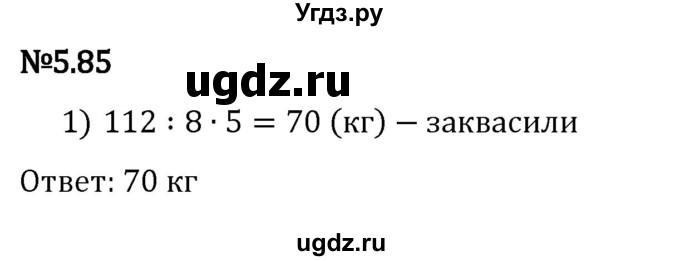 Угдз.ру

№5.85

ugdz.ru

1) $112 : 8 \cdot 5 = 70$ (кг) — заквасили

Ответ: 70 кг

ugdz.ru